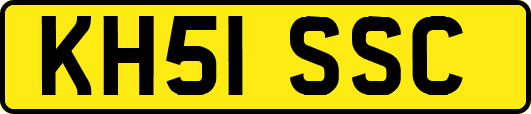 KH51 SSC